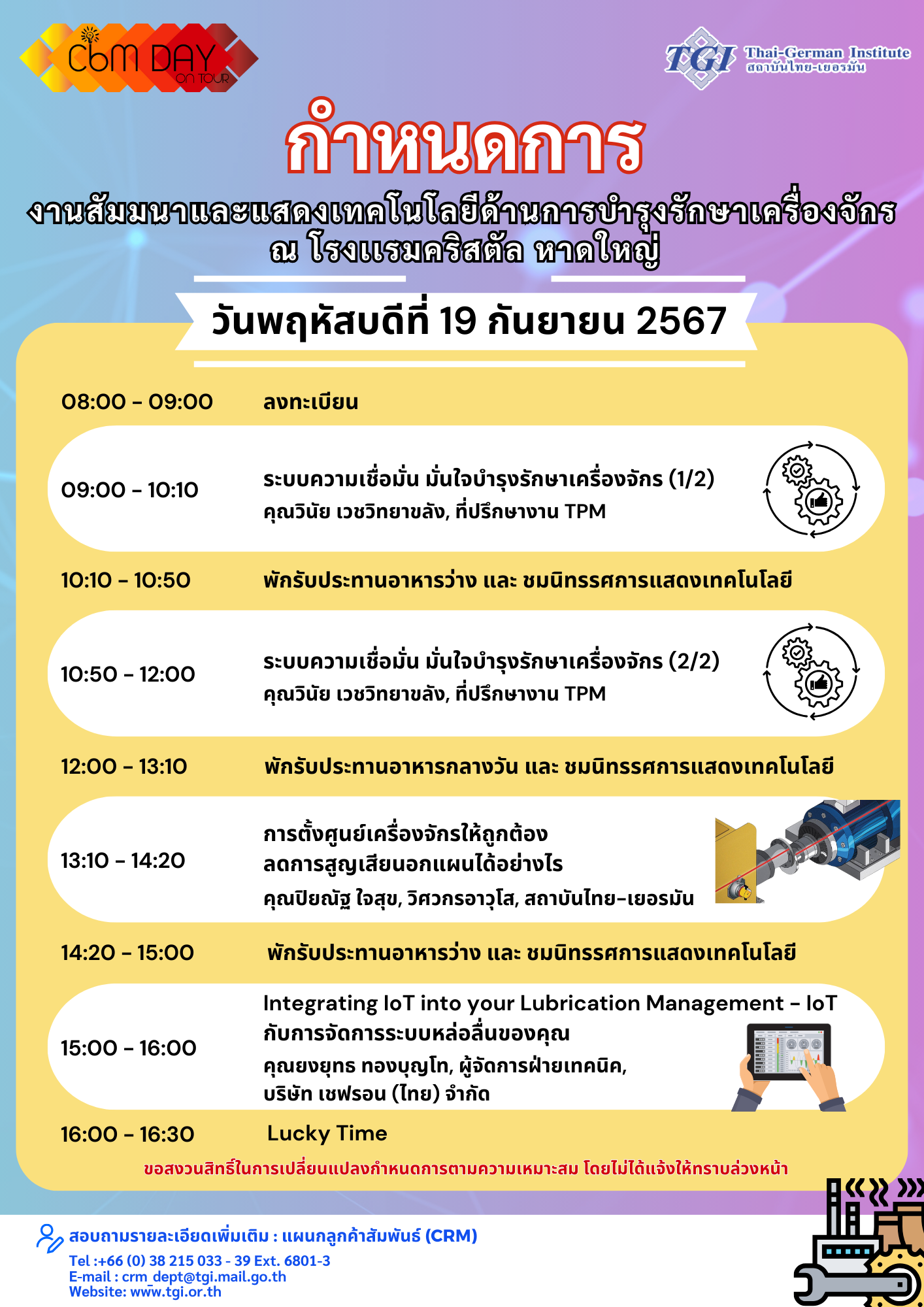 CbM DAY on TOUR

TGI Thai-German Institute สถาบันไทย-เยอรมัน

กำหนดการ

งานสัมมนาและแสดงเทคโนโลยีด้านการบำรุงรักษาเครื่องจักร ณ โรงแรมคริสตัล หาดใหญ่

วันพฤหัสบดีที่ 19 กันยายน 2567

08:00 - 09:00 ลงทะเบียน

09:00 - 10:10 ระบบความเชื่อมั่น มั่นใจบำรุงรักษาเครื่องจักร (1/2)
คุณวินัย เวชวิทยาขลัง, ที่ปรึกษางาน TPM

10:10 - 10:50 พักรับประทานอาหารว่าง และ ชมนิทรรศการแสดงเทคโนโลยี

10:50 - 12:00 ระบบความเชื่อมั่น มั่นใจบำรุงรักษาเครื่องจักร (2/2)
คุณวินัย เวชวิทยาขลัง, ที่ปรึกษางาน TPM

12:00 - 13:10 พักรับประทานอาหารกลางวัน และ ชมนิทรรศการแสดงเทคโนโลยี

13:10 - 14:20 การตั้งศูนย์เครื่องจักรให้ถูกต้อง ลดการสูญเสียนอกแผนได้อย่างไร
คุณปิยณัฐ ใจสุข, วิศวกรอาวุโส, สถาบันไทย-เยอรมัน

14:20 - 15:00 พักรับประทานอาหารว่าง และ ชมนิทรรศการแสดงเทคโนโลยี

15:00 - 16:00 Integrating IoT into your Lubrication Management - IoT กับการจัดการระบบหล่อลื่นของคุณ
คุณยงยุทธ ทองบุญโท, ผู้จัดการฝ่ายเทคนิค, บริษัท เชฟรอน (ไทย) จำกัด

16:00 - 16:30 Lucky Time

ขอสงวนสิทธิ์ในการเปลี่ยนแปลงกำหนดการตามความเหมาะสม โดยไม่ได้แจ้งให้ทราบล่วงหน้า

สอบถามรายละเอียดเพิ่มเติม : แผนกลูกค้าสัมพันธ์ (CRM)
Tel :+66 (0) 38 215 033 - 39 Ext. 6801-3
E-mail : crm_dept@tgi.mail.go.th
Website: www.tgi.or.th